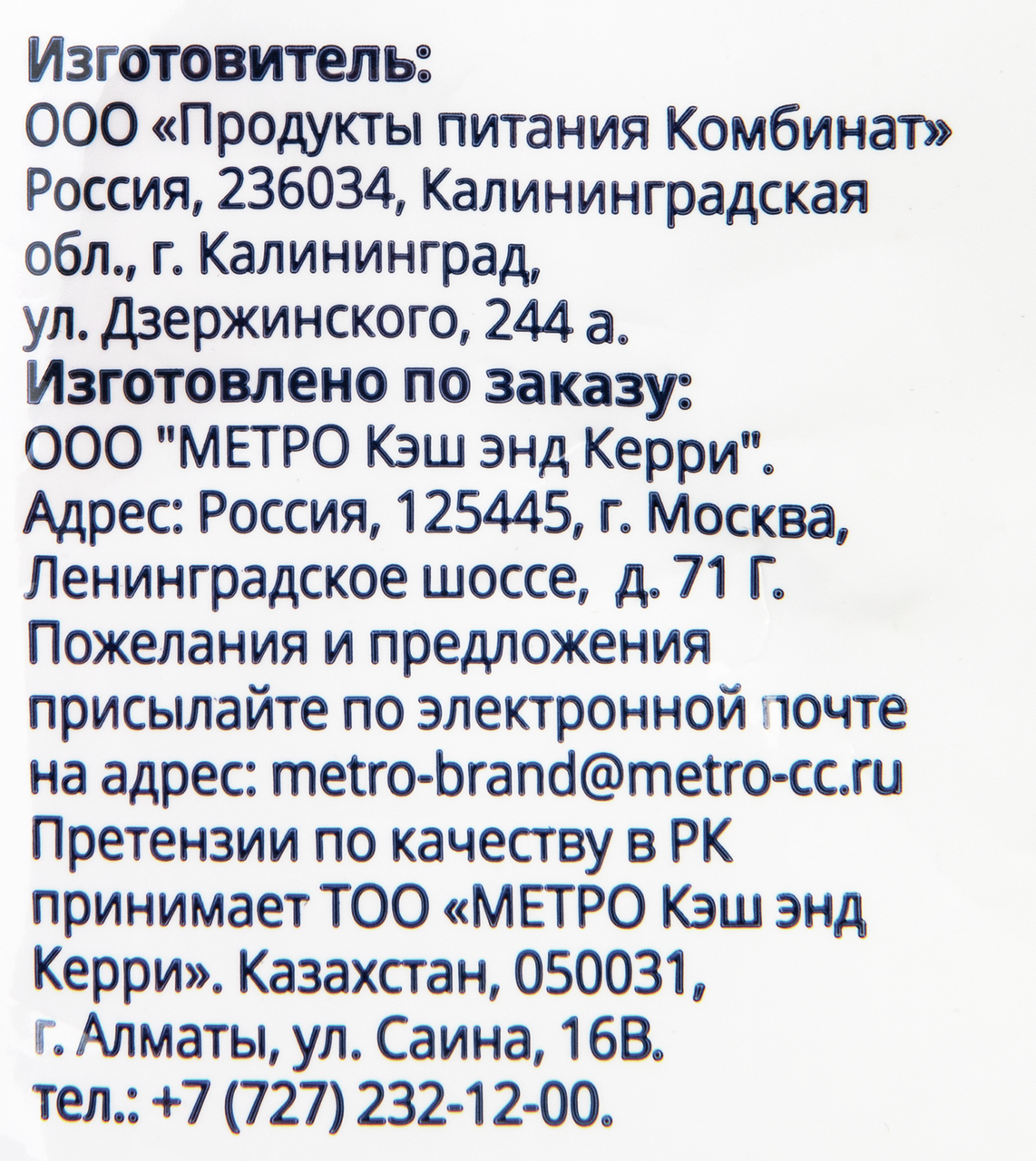 Изготовитель:
ООО «Продукты питания Комбинат» Россия, 236034, Калининградская обл., г. Калининград, ул. Дзержинского, 244 а.

Изготовлено по заказу:
ООО "МЕТРО Кэш энд Керри". Адрес: Россия, 125445, г. Москва, Ленинградское шоссе, д. 71 Г. Пожелания и предложения присылайте по электронной почте на адрес: metro-brand@metro-cc.ru Претензии по качеству в РК принимает ТОО «МЕТРО Кэш энд Керри». Казахстан, 050031, г. Алматы, ул. Саина, 16В. тел.: +7 (727) 232-12-00.